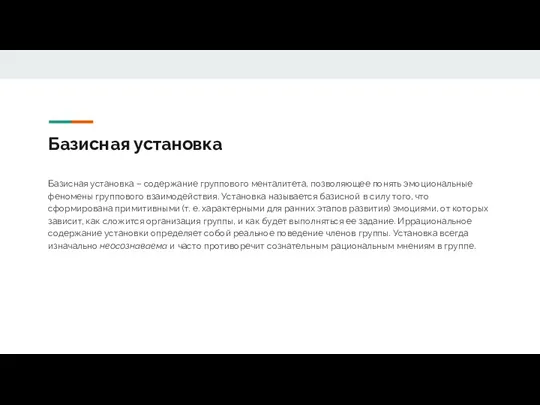 Базисная установка

Базисная установка – содержание группового менталитета, позволяющее понять эмоциональные феномены группового взаимодействия. Установка называется базисной в силу того, что сформирована примитивными (т. е. характерными для ранних этапов развития) эмоциями, от которых зависит, как сложится организация группы, и как будет выполняться ее задание. Иррациональное содержание установки определяет собой реальное поведение членов группы. Установка всегда изначально неосознаваема и часто противоречит сознательным рациональным мнениям в группе.